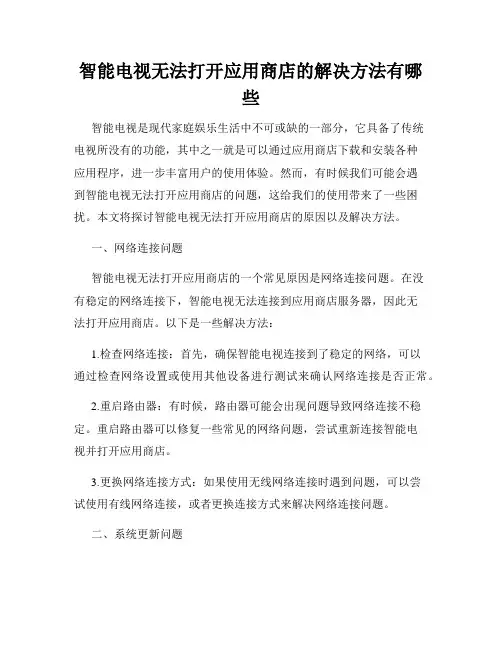 智能电视无法打开应用商店的解决方法有哪些

智能电视是现代家庭娱乐生活中不可或缺的一部分，它具备了传统电视所没有的功能，其中之一就是可以通过应用商店下载和安装各种应用程序，进一步丰富用户的使用体验。然而，有时候我们可能会遇到智能电视无法打开应用商店的问题，这给我们的使用带来了一些困扰。本文将探讨智能电视无法打开应用商店的原因以及解决方法。

一、网络连接问题

智能电视无法打开应用商店的一个常见原因是网络连接问题。在没有稳定的网络连接下，智能电视无法连接到应用商店服务器，因此无法打开应用商店。以下是一些解决方法：

1.检查网络连接：首先，确保智能电视连接到了稳定的网络，可以通过检查网络设置或使用其他设备进行测试来确认网络连接是否正常。

2.重启路由器：有时候，路由器可能会出现问题导致网络连接不稳定。重启路由器可以修复一些常见的网络问题，尝试重新连接智能电视并打开应用商店。

3.更换网络连接方式：如果使用无线网络连接时遇到问题，可以尝试使用有线网络连接，或者更换连接方式来解决网络连接问题。

二、系统更新问题